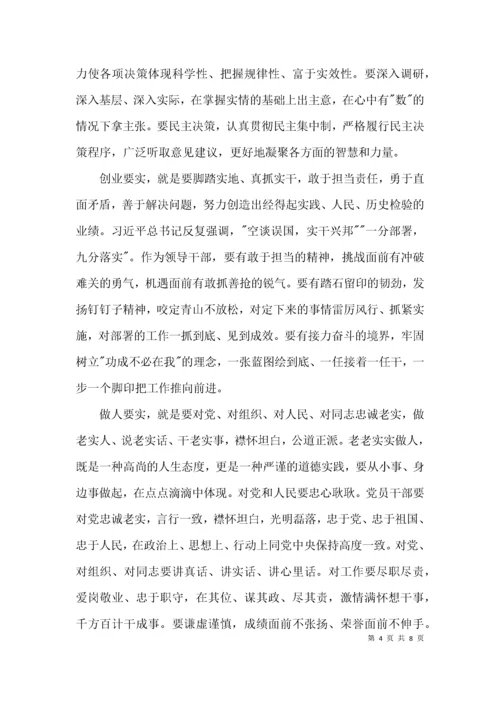 力使各项决策体现科学性、把握规律性、富于实效性。要深入调研，深入基层、深入实际，在掌握实情的基础上出主意，在心中有"数"的情况下拿主张。要民主决策，认真贯彻民主集中制，严格履行民主决策程序，广泛听取意见建议，更好地凝聚各方面的智慧和力量。

创业要实，就是要脚踏实地、真抓实干，敢于担当责任，勇于直面矛盾，善于解决问题，努力创造出经得起实践、人民、历史检验的业绩。习近平总书记反复强调，"空谈误国，实干兴邦""一分部署，九分落实"。作为领导干部，要有敢于担当的精神，挑战面前有冲破难关的勇气，机遇面前有敢抓善抢的锐气。要有踏石留印的韧劲，发扬钉钉子精神，咬定青山不放松，对定下来的事情雷厉风行、抓紧实施，对部署的工作一抓到底、见到成效。要有接力奋斗的境界，牢固树立"功成不必在我"的理念，一张蓝图绘到底、一任接着一任干，一步一个脚印把工作推向前进。

做人要实，就是要对党、对组织、对人民、对同志忠诚老实，做老实人、说老实话、干老实事，襟怀坦白，公道正派。老老实实做人，既是一种高尚的人生态度，更是一种严谨的道德实践，要从小事、身边事做起，在点点滴滴中体现。对党和人民要忠心耿耿。党员干部要对党忠诚老实，言行一致，襟怀坦白，光明磊落，忠于党、忠于祖国、忠于人民，在政治上、思想上、行动上同党中央保持高度一致。对党、对组织、对同志要讲真话、讲实话、讲心里话。对工作要尽职尽责，爱岗敬业、忠于职守，在其位、谋其政、尽其责，激情满怀想干事，千方百计干成事。要谦虚谨慎，成绩面前不张扬、荣誉面前不伸手。

第 4 页 共 8 页